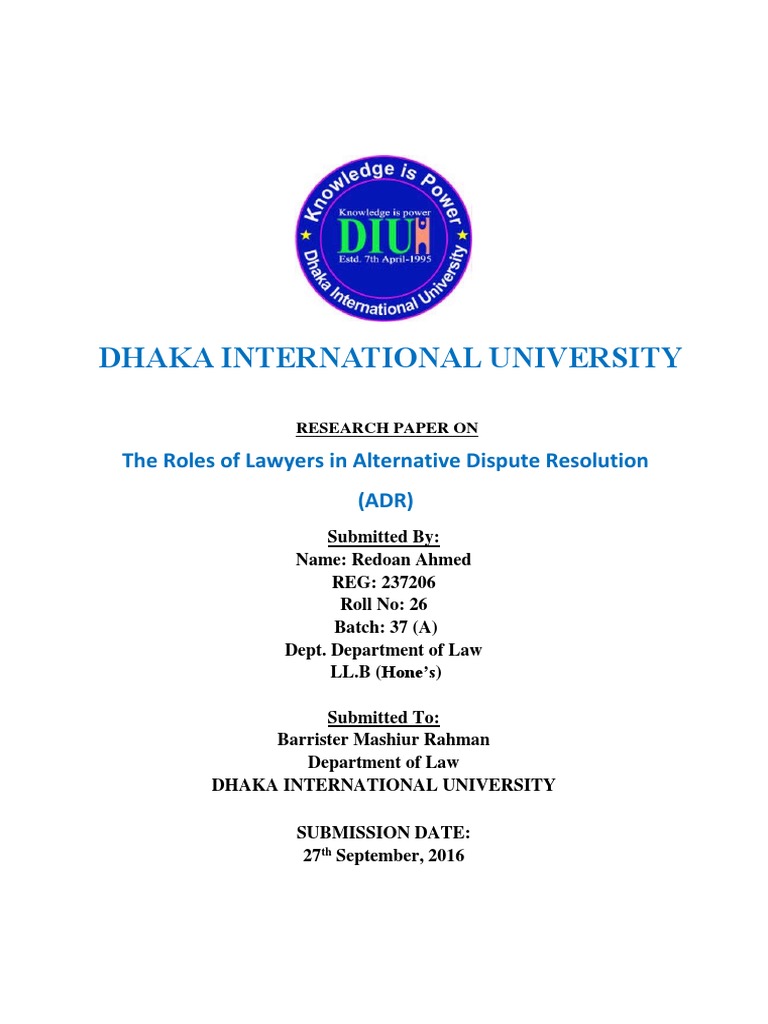 Knowledge is Power
Knowledge is power
DIU
Estd. 7th April-1995
Dhaka International University

DHAKA INTERNATIONAL UNIVERSITY

RESEARCH PAPER ON

The Roles of Lawyers in Alternative Dispute Resolution (ADR)

Submitted By:
Name: Redoan Ahmed
REG: 237206
Roll No: 26
Batch: 37 (A)
Dept. Department of Law
LL.B (Hone's)

Submitted To:
Barrister Mashiur Rahman
Department of Law
DHAKA INTERNATIONAL UNIVERSITY

SUBMISSION DATE:
27$^{th}$ September, 2016